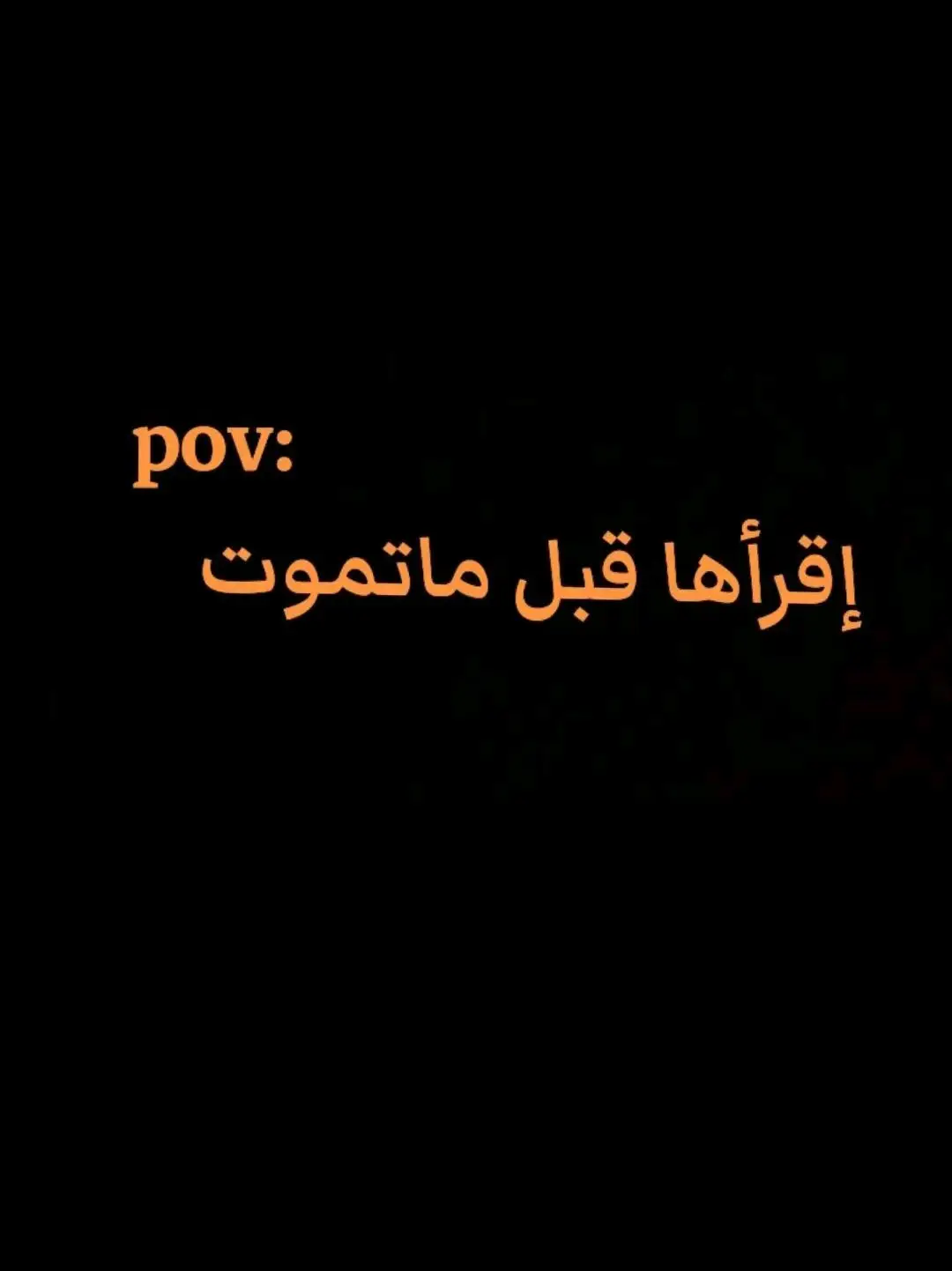 pov:
إقرأها قبل ماتموت